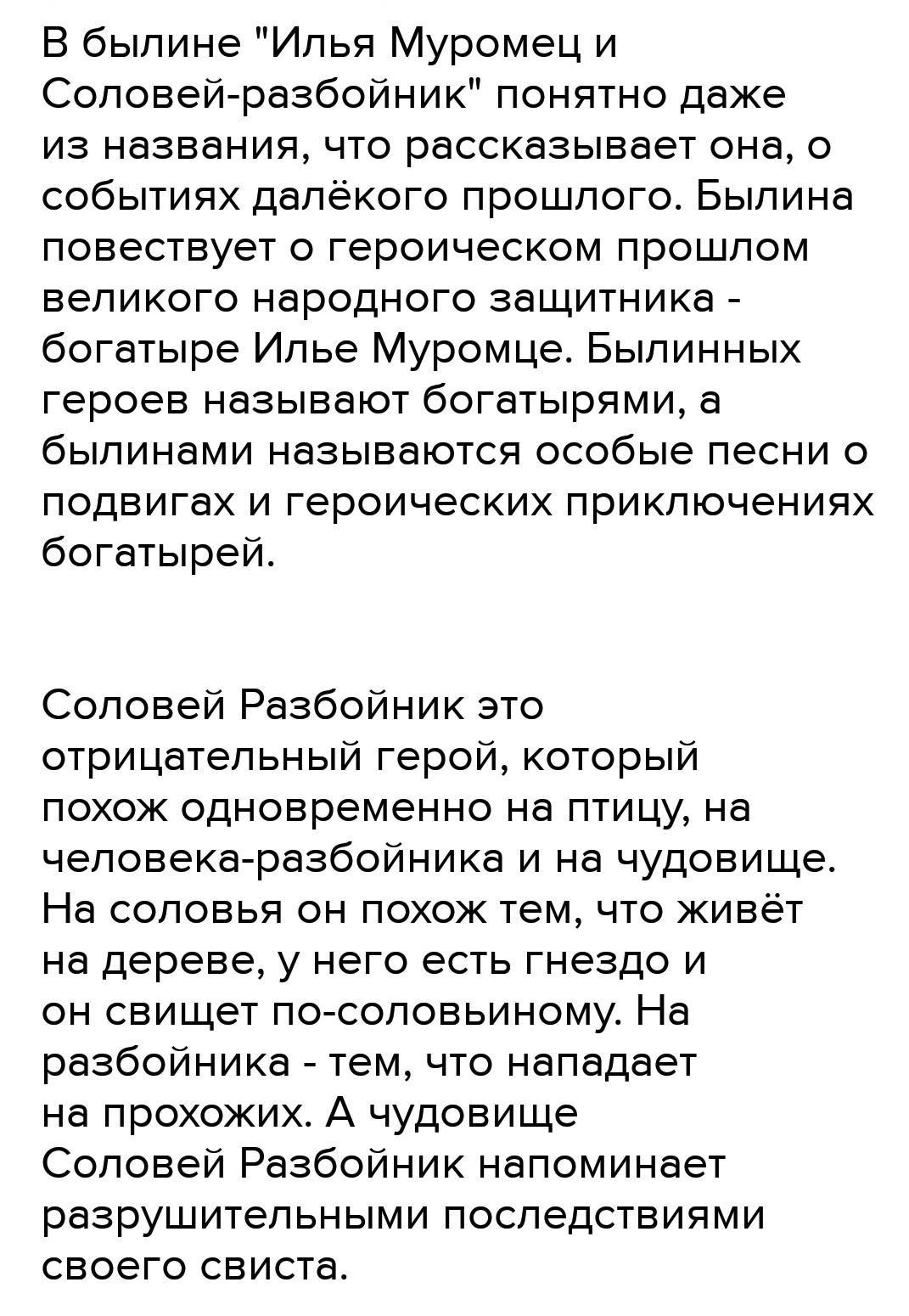 В былине "Илья Муромец и Соловей-разбойник" понятно даже из названия, что рассказывает она, о событиях далёкого прошлого. Былина повествует о героическом прошлом великого народного защитника - богатыре Илье Муромце. Былинных героев называют богатырями, а былинами называются особые песни о подвигах и героических приключениях богатырей.

Соловей Разбойник это отрицательный герой, который похож одновременно на птицу, на человека-разбойника и на чудовище. На соловья он похож тем, что живёт на дереве, у него есть гнездо и он свищет по-соловьиному. На разбойника - тем, что нападает на прохожих. А чудовище Соловей Разбойник напоминает разрушительными последствиями своего свиста.